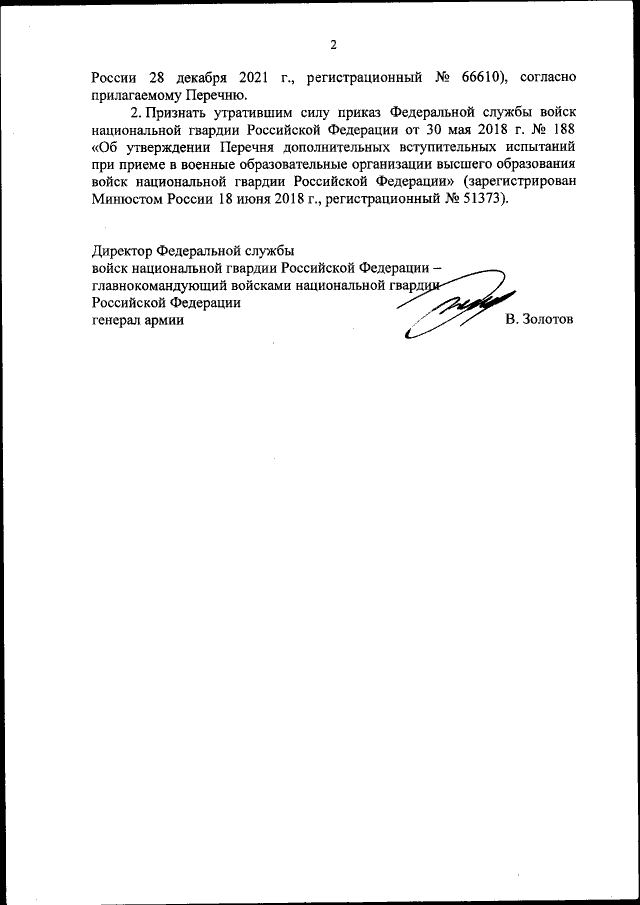 2

России 28 декабря 2021 г., регистрационный № 66610), согласно прилагаемому Перечню.

2. Признать утратившим силу приказ Федеральной службы войск национальной гвардии Российской Федерации от 30 мая 2018 г. № 188 «Об утверждении Перечня дополнительных вступительных испытаний при приеме в военные образовательные организации высшего образования войск национальной гвардии Российской Федерации» (зарегистрирован Минюстом России 18 июня 2018 г., регистрационный № 51373).

Директор Федеральной службы
войск национальной гвардии Российской Федерации –
главнокомандующий войсками национальной гвардии
Российской Федерации
генерал армии В. Золотов